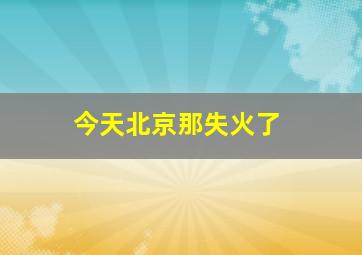 今天北京那失火了